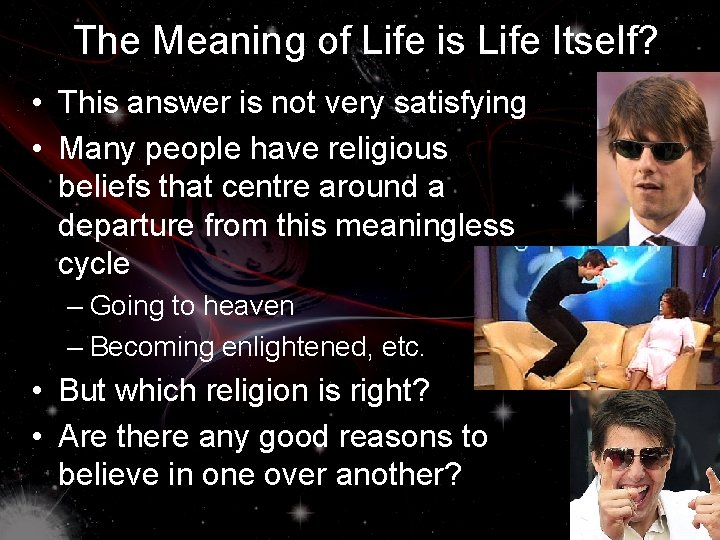 The Meaning of Life is Life Itself?

• This answer is not very satisfying
• Many people have religious beliefs that centre around a departure from this meaningless cycle
– Going to heaven
– Becoming enlightened, etc.
• But which religion is right?
• Are there any good reasons to believe in one over another?